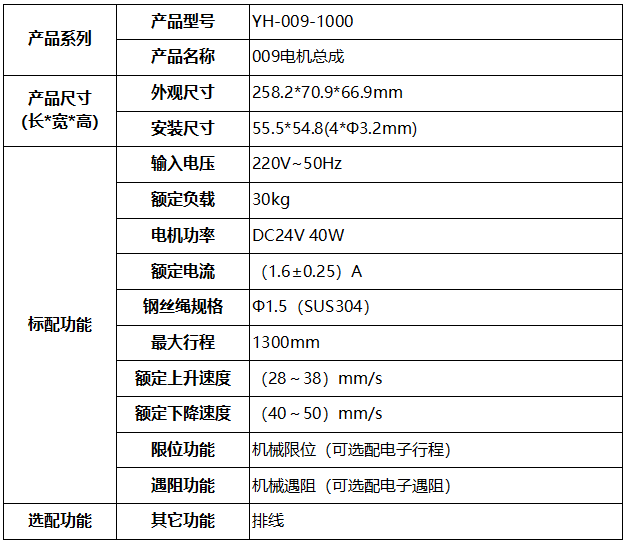 | 产品系列 | 产品型号 | YH-009-1000 |
|---|---|---|
| | 产品名称 | 009电机总成 |
| 产品尺寸(长*宽*高) | 外观尺寸 | 258.2*70.9*66.9mm |
| | 安装尺寸 | 55.5*54.8(4*Φ3.2mm) |
| 标配功能 | 输入电压 | 220V~50Hz |
| | 额定负载 | 30kg |
| | 电机功率 | DC24V 40W |
| | 额定电流 | (1.6±0.25)A |
| | 钢丝绳规格 | Φ1.5(SUS304) |
| | 最大行程 | 1300mm |
| | 额定上升速度 | (28~38)mm/s |
| | 额定下降速度 | (40~50)mm/s |
| | 限位功能 | 机械限位(可选配电子行程) |
| | 遇阻功能 | 机械遇阻(可选配电子遇阻) |
| 选配功能 | 其它功能 | 排线 |